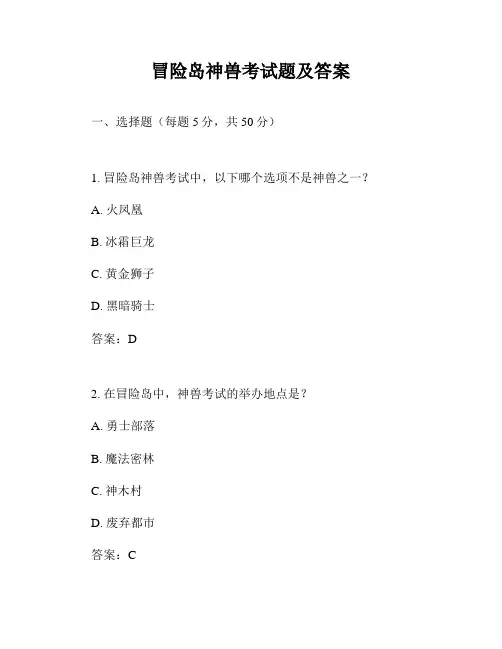 冒险岛神兽考试题及答案

一、选择题（每题 5 分，共 50 分）

1. 冒险岛神兽考试中，以下哪个选项不是神兽之一？

A. 火凤凰

B. 冰霜巨龙

C. 黄金狮子

D. 黑暗骑士

答案：D

2. 在冒险岛中，神兽考试的举办地点是？

A. 勇士部落

B. 魔法密林

C. 神木村

D. 废弃都市

答案：C